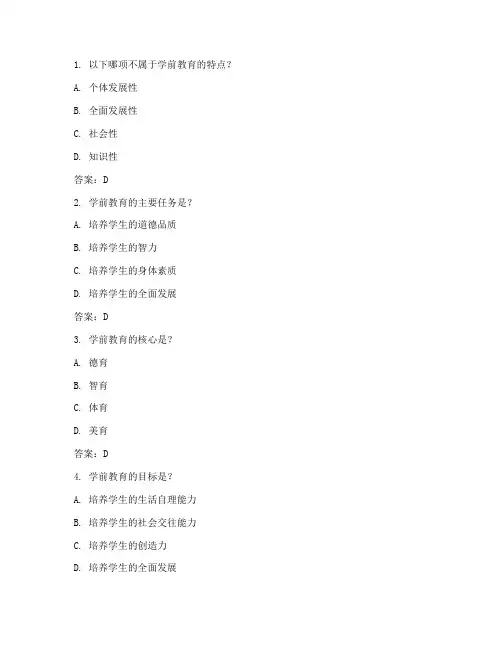 1. 以下哪项不属于学前教育的特点？

A. 个体发展性

B. 全面发展性

C. 社会性

D. 知识性

答案：D

2. 学前教育的主要任务是？

A. 培养学生的道德品质

B. 培养学生的智力

C. 培养学生的身体素质

D. 培养学生的全面发展

答案：D

3. 学前教育的核心是？

A. 德育

B. 智育

C. 体育

D. 美育

答案：D

4. 学前教育的目标是？

A. 培养学生的生活自理能力

B. 培养学生的社会交往能力

C. 培养学生的创造力

D. 培养学生的全面发展